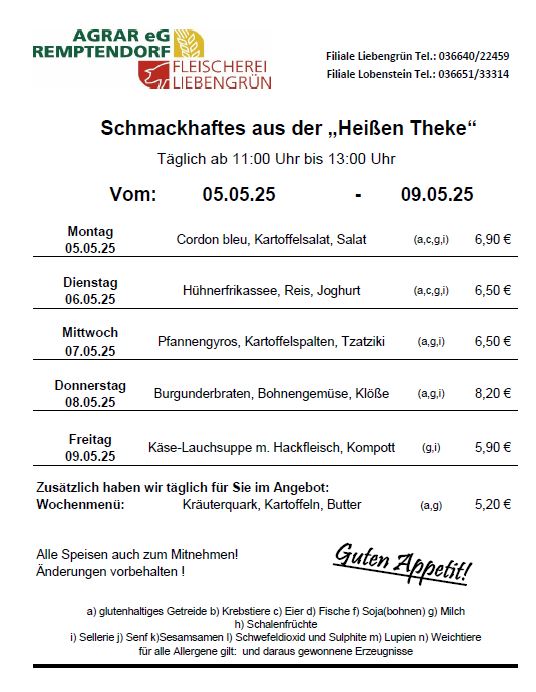 AGRAR eG
REMPTENDORF
FLEISCHEREI
LIEBENGRÜN

Filiale Liebengrün Tel.: 036640/22459
Filiale Lobenstein Tel.: 036651/33314

Schmackhaftes aus der „Heißen Theke“

Täglich ab 11:00 Uhr bis 13:00 Uhr

Vom: 05.05.25 - 09.05.25

| | | | |
|---|---|---|---|
| Montag 05.05.25 | Cordon bleu, Kartoffelsalat, Salat | (a,c,g,i) | 6,90 € |
| Dienstag 06.05.25 | Hühnerfrikassee, Reis, Joghurt | (a,c,g,i) | 6,50 € |
| Mittwoch 07.05.25 | Pfannengyros, Kartoffelspalten, Tzatziki | (a,g,i) | 6,50 € |
| Donnerstag 08.05.25 | Burgunderbraten, Bohnengemüse, Klöße | (a,g,i) | 8,20 € |
| Freitag 09.05.25 | Käse-Lauchsuppe m. Hackfleisch, Kompott | (g,i) | 5,90 € |

Zusätzlich haben wir täglich für Sie im Angebot:
Wochenmenü: Kräuterquark, Kartoffeln, Butter (a,g) 5,20 €

Alle Speisen auch zum Mitnehmen!
Änderungen vorbehalten !

Guten Appetit!

a) glutenhaltiges Getreide b) Krebstiere c) Eier d) Fische f) Soja(bohnen) g) Milch h) Schalenfrüchte
i) Sellerie j) Senf k)Sesamsamen l) Schwefeldioxid und Sulphite m) Lupien n) Weichtiere
für alle Allergene gilt: und daraus gewonnene Erzeugnisse